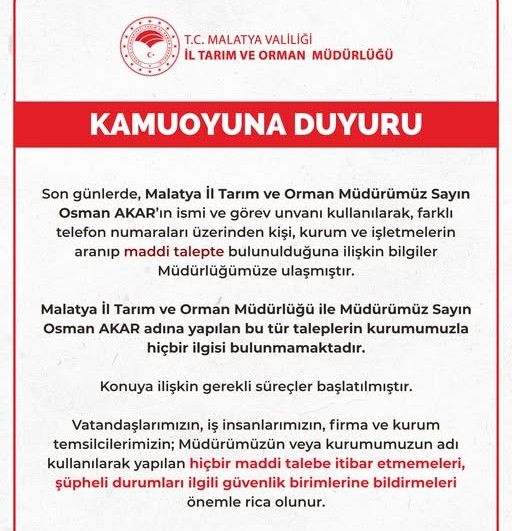 T.C. MALATYA VALİLİĞİ
İL TARIM VE ORMAN MÜDÜRLÜĞÜ

KAMUOYUNA DUYURU

Son günlerde, Malatya İl Tarım ve Orman Müdürümüz Sayın Osman AKAR'ın ismi ve görev unvanı kullanılarak, farklı telefon numaraları üzerinden kişi, kurum ve işletmelerin aranıp maddi talepte bulunulduğuna ilişkin bilgiler Müdürlüğümüze ulaşmıştır.

Malatya İl Tarım ve Orman Müdürlüğü ile Müdürümüz Sayın Osman AKAR adına yapılan bu tür taleplerin kurumumuzla hiçbir ilgisi bulunmamaktadır.

Konuya ilişkin gerekli süreçler başlatılmıştır.

Vatandaşlarımızın, iş insanlarımızın, firma ve kurum temsilcilerimizin; Müdürümüzün veya kurumumuzun adı kullanılarak yapılan hiçbir maddi talebe itibar etmemeleri, şüpheli durumları ilgili güvenlik birimlerine bildirmeleri önemle rica olunur.